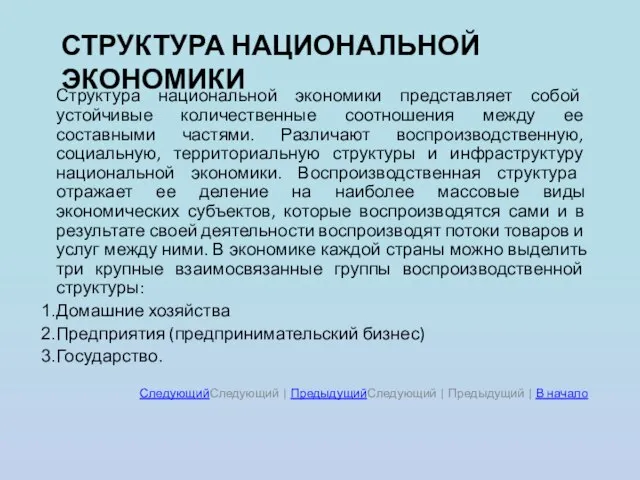 СТРУКТУРА НАЦИОНАЛЬНОЙ ЭКОНОМИКИ

Структура национальной экономики представляет собой устойчивые количественные соотношения между ее составными частями. Различают воспроизводственную, социальную, территориальную структуры и инфраструктуру национальной экономики. Воспроизводственная структура отражает ее деление на наиболее массовые виды экономических субъектов, которые воспроизводятся сами и в результате своей деятельности воспроизводят потоки товаров и услуг между ними. В экономике каждой страны можно выделить три крупные взаимосвязанные группы воспроизводственной структуры:

1.Домашние хозяйства
2.Предприятия (предпринимательский бизнес)
3.Государство.

СледующийСледующий | ПредыдущийСледующий | Предыдущий | В начало